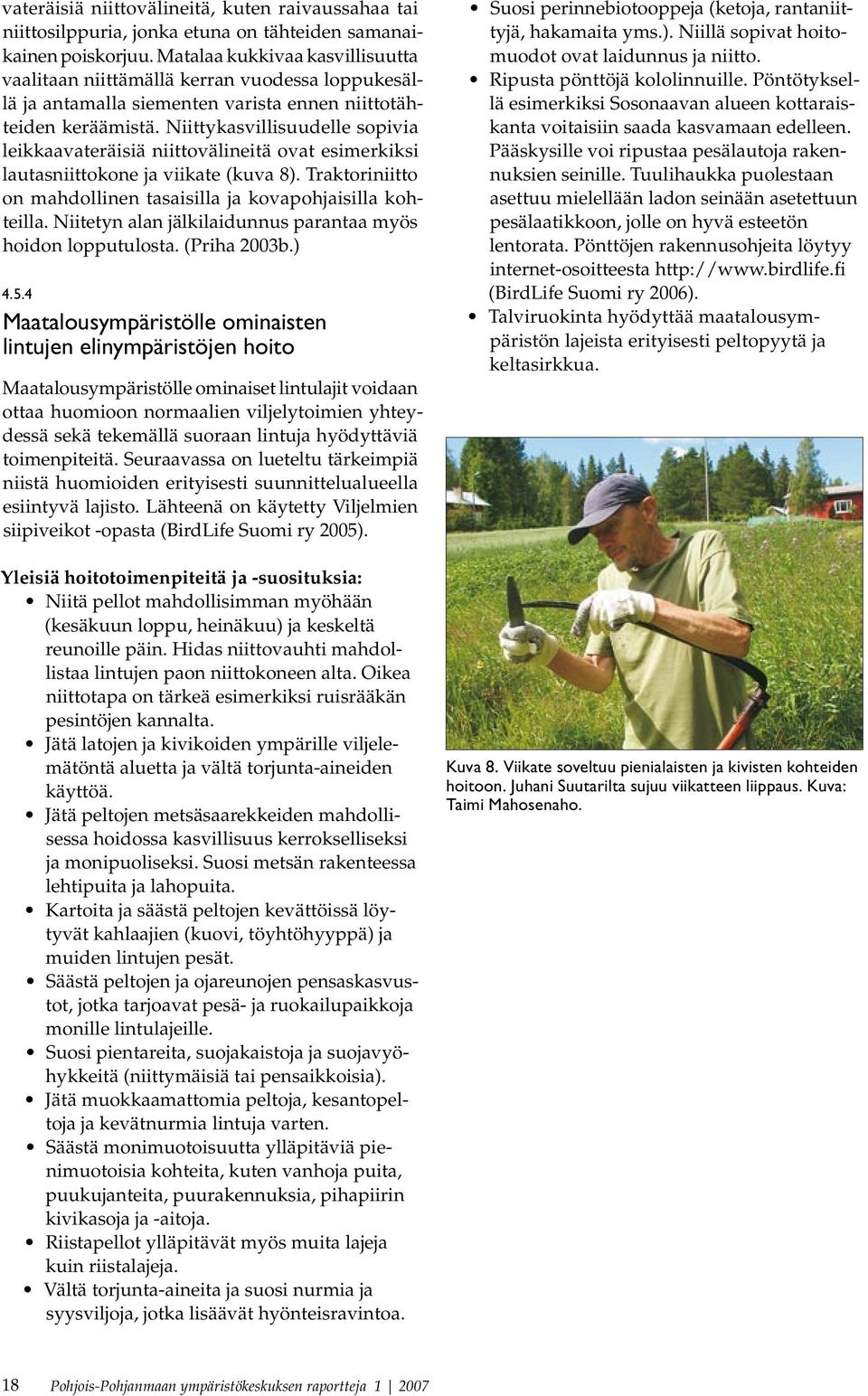 vateräisiä niittovälineitä, kuten raivaussahaa tai niittosilppuria, jonka etuna on tähteiden samanaikainen poiskorjuu. Matalaa kukkivaa kasvillisuutta vaalitaan niittämällä kerran vuodessa loppukesällä ja antamalla siementen varista ennen niittotähteiden keräämistä. Niittykasvillisuudelle sopivia leikkaavateräisiä niittovälineitä ovat esimerkiksi lautasniittokone ja viikate (kuva 8). Traktoriniitto on mahdollinen tasaisilla ja kovapohjaisilla kohteilla. Niitetyn alan jälkilaidunnus parantaa myös hoidon lopputulosta. (Priha 2003b.)

4.5.4
Maatalousympäristölle ominaisten lintujen elinympäristöjen hoito

Maatalousympäristölle ominaiset lintulajit voidaan ottaa huomioon normaalien viljelytoimien yhteydessä sekä tekemällä suoraan lintuja hyödyttäviä toimenpiteitä. Seuraavassa on lueteltu tärkeimpiä niistä huomioiden erityisesti suunnittelualueella esiintyvä lajisto. Lähteenä on käytetty Viljelmien siipiveikot -opasta (BirdLife Suomi ry 2005).

Yleisiä hoitotoimenpiteitä ja -suosituksia:
• Niitä pellot mahdollisimman myöhään (kesäkuun loppu, heinäkuu) ja keskeltä reunoille päin. Hidas niittovauhti mahdollistaa lintujen paon niittokoneen alta. Oikea niittotapa on tärkeä esimerkiksi ruisrääkän pesintöjen kannalta.
• Jätä latojen ja kivikoiden ympärille viljelemätöntä aluetta ja vältä torjunta-aineiden käyttöä.
• Jätä peltojen metsäsaarekkeiden mahdollisessa hoidossa kasvillisuus kerrokselliseksi ja monipuoliseksi. Suosi metsän rakenteessa lehtipuita ja lahopuita.
• Kartoita ja säästä peltojen kevättöissä löytyvät kahlaajien (kuovi, töyhtöhyyppä) ja muiden lintujen pesät.
• Säästä peltojen ja ojareunojen pensaskasvustot, jotka tarjoavat pesä- ja ruokailupaikkoja monille lintulajeille.
• Suosi pientareita, suojakaistoja ja suojavyöhykkeitä (niittymäisiä tai pensaikkoisia).
• Jätä muokkaamattomia peltoja, kesantopeltoja ja kevätnurmia lintuja varten.
• Säästä monimuotoisuutta ylläpitäviä pienimuotoisia kohteita, kuten vanhoja puita, puukujanteita, puurakennuksia, pihapiirin kivikasoja ja -aitoja.
• Riistapellot ylläpitävät myös muita lajeja kuin riistalajeja.
• Vältä torjunta-aineita ja suosi nurmia ja syysviljoja, jotka lisäävät hyönteisravintoa.

• Suosi perinnebiotooppeja (ketoja, rantaniittyjä, hakamaita yms.). Niillä sopivat hoitomuodot ovat laidunnus ja niitto.
• Ripusta pönttöjä kololinnuille. Pöntötyksellä esimerkiksi Sosonaavan alueen kottaraiskanta voitaisiin saada kasvamaan edelleen. Pääskysille voi ripustaa pesälautoja rakennuksien seinille. Tuulihaukka puolestaan asettuu mielellään ladon seinään asetettuun pesälaatikkoon, jolle on hyvä esteetön lentorata. Pönttöjen rakennusohjeita löytyy internet-osoitteesta http://www.birdlife.fi (BirdLife Suomi ry 2006).
• Talviruokinta hyödyttää maatalousympäristön lajeista erityisesti peltopyytä ja keltasirkkua.

Kuva 8. Viikate soveltuu pienialaisten ja kivisten kohteiden hoitoon. Juhani Suutarilta sujuu viikatteen liippaus. Kuva: Taimi Mahosenaho.

18 Pohjois-Pohjanmaan ympäristökeskuksen raportteja 1 | 2007